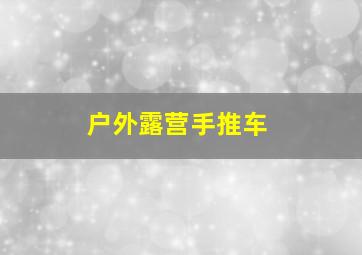 户外露营手推车